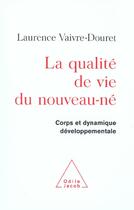 Laurence Vaivre-Douret

La qualité de vie du nouveau-né

Corps et dynamique développementale

Odile Jacob